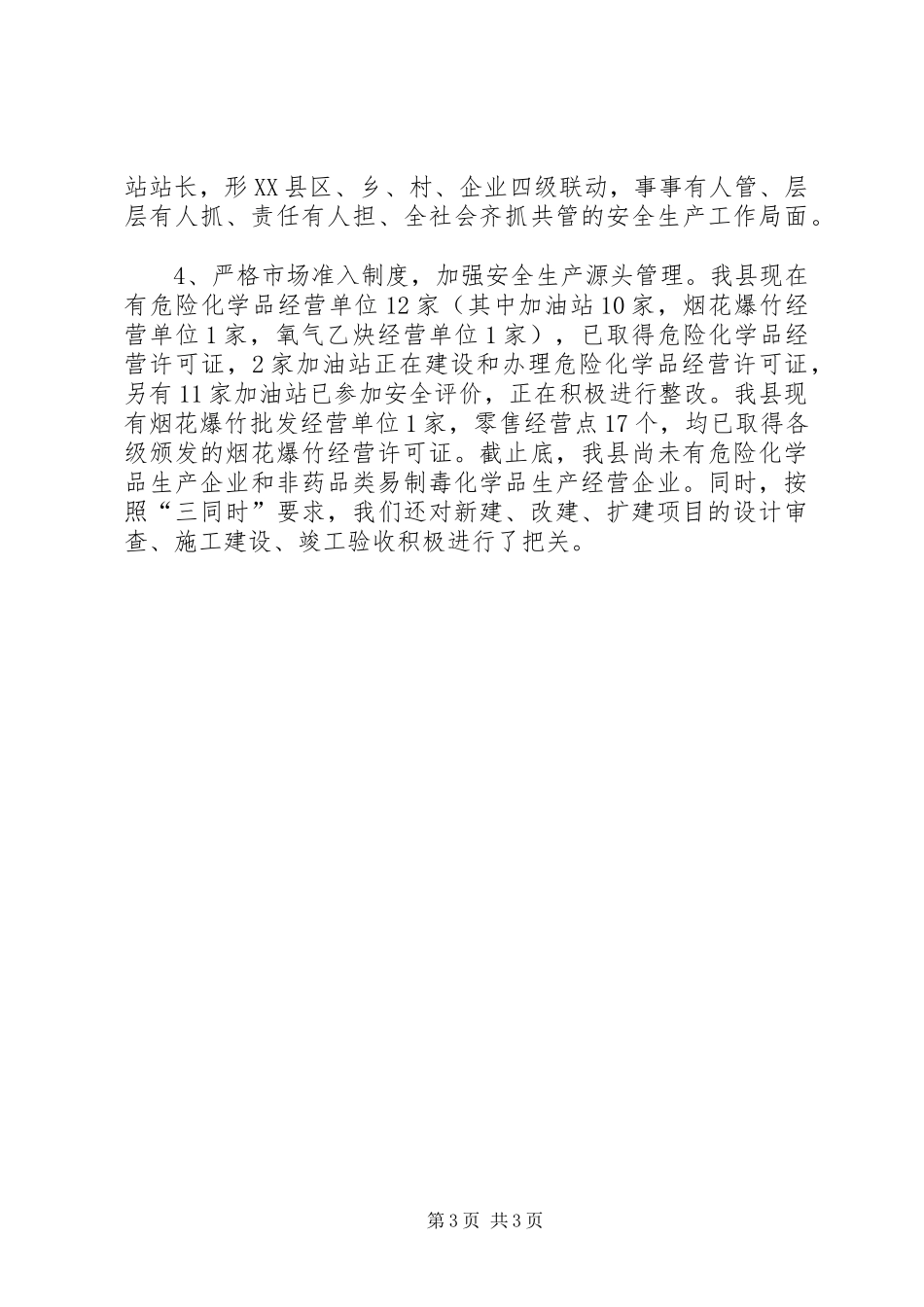 站站长，形XX县区、乡、村、企业四级联动，事事有人管、层层有人抓、责任有人担、全社会齐抓共管的安全生产工作局面。

4、严格市场准入制度，加强安全生产源头管理。我县现在有危险化学品经营单位12家（其中加油站10家，烟花爆竹经营单位1家，氧气乙炔经营单位1家），已取得危险化学品经营许可证，2家加油站正在建设和办理危险化学品经营许可证，另有11家加油站已参加安全评价，正在积极进行整改。我县现有烟花爆竹批发经营单位1家，零售经营点17个，均已取得各级颁发的烟花爆竹经营许可证。截止底，我县尚未有危险化学品生产企业和非药品类易制毒化学品生产经营企业。同时，按照“三同时”要求，我们还对新建、改建、扩建项目的设计审查、施工建设、竣工验收积极进行了把关。

第3页 共3页